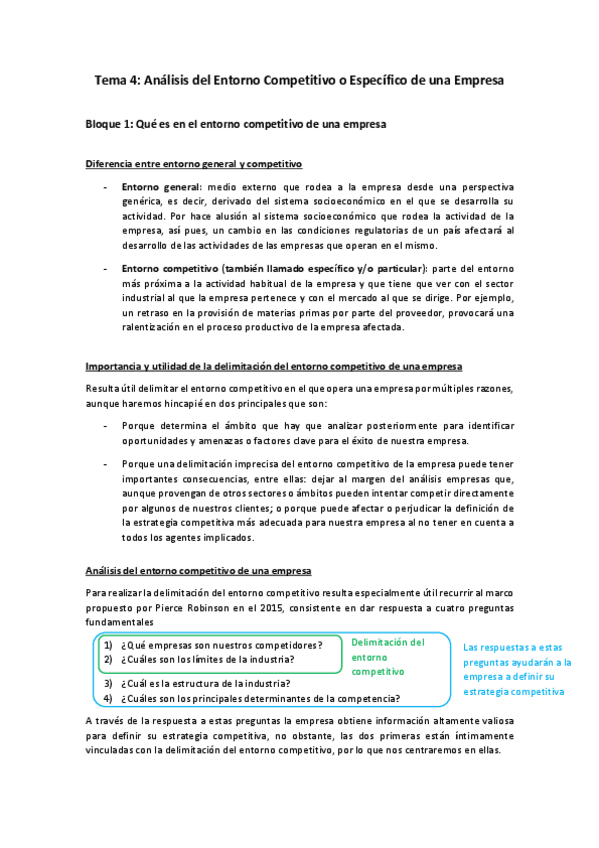 Tema 4: Análisis del Entorno Competitivo o Específico de una Empresa

Bloque 1: Qué es en el entorno competitivo de una empresa

Diferencia entre entorno general y competitivo

- Entorno general: medio externo que rodea a la empresa desde una perspectiva genérica, es decir, derivado del sistema socioeconómico en el que se desarrolla su actividad. Por hace alusión al sistema socioeconómico que rodea la actividad de la empresa, así pues, un cambio en las condiciones regulatorias de un país afectará al desarrollo de las actividades de las empresas que operan en el mismo.

- Entorno competitivo (también llamado específico y/o particular): parte del entorno más próxima a la actividad habitual de la empresa y que tiene que ver con el sector industrial al que la empresa pertenece y con el mercado al que se dirige. Por ejemplo, un retraso en la provisión de materias primas por parte del proveedor, provocará una ralentización en el proceso productivo de la empresa afectada.

Importancia y utilidad de la delimitación del entorno competitivo de una empresa

Resulta útil delimitar el entorno competitivo en el que opera una empresa por múltiples razones, aunque haremos hincapié en dos principales que son:

- Porque determina el ámbito que hay que analizar posteriormente para identificar oportunidades y amenazas o factores clave para el éxito de nuestra empresa.

- Porque una delimitación imprecisa del entorno competitivo de la empresa puede tener importantes consecuencias, entre ellas: dejar al margen del análisis empresas que, aunque provengan de otros sectores o ámbitos pueden intentar competir directamente por algunos de nuestros clientes; o porque puede afectar o perjudicar la definición de la estrategia competitiva más adecuada para nuestra empresa al no tener en cuenta a todos los agentes implicados.

Análisis del entorno competitivo de una empresa

Para realizar la delimitación del entorno competitivo resulta especialmente útil recurrir al marco propuesto por Pierce Robinson en el 2015, consistente en dar respuesta a cuatro preguntas fundamentales

1) ¿Qué empresas son nuestros competidores?
2) ¿Cuáles son los límites de la industria?

Delimitación del entorno competitivo

3) ¿Cuál es la estructura de la industria?
4) ¿Cuáles son los principales determinantes de la competencia?

Las respuestas a estas preguntas ayudarán a la empresa a definir su estrategia competitiva

A través de la respuesta a estas preguntas la empresa obtiene información altamente valiosa para definir su estrategia competitiva, no obstante, las dos primeras están íntimamente vinculadas con la delimitación del entorno competitivo, por lo que nos centraremos en ellas.